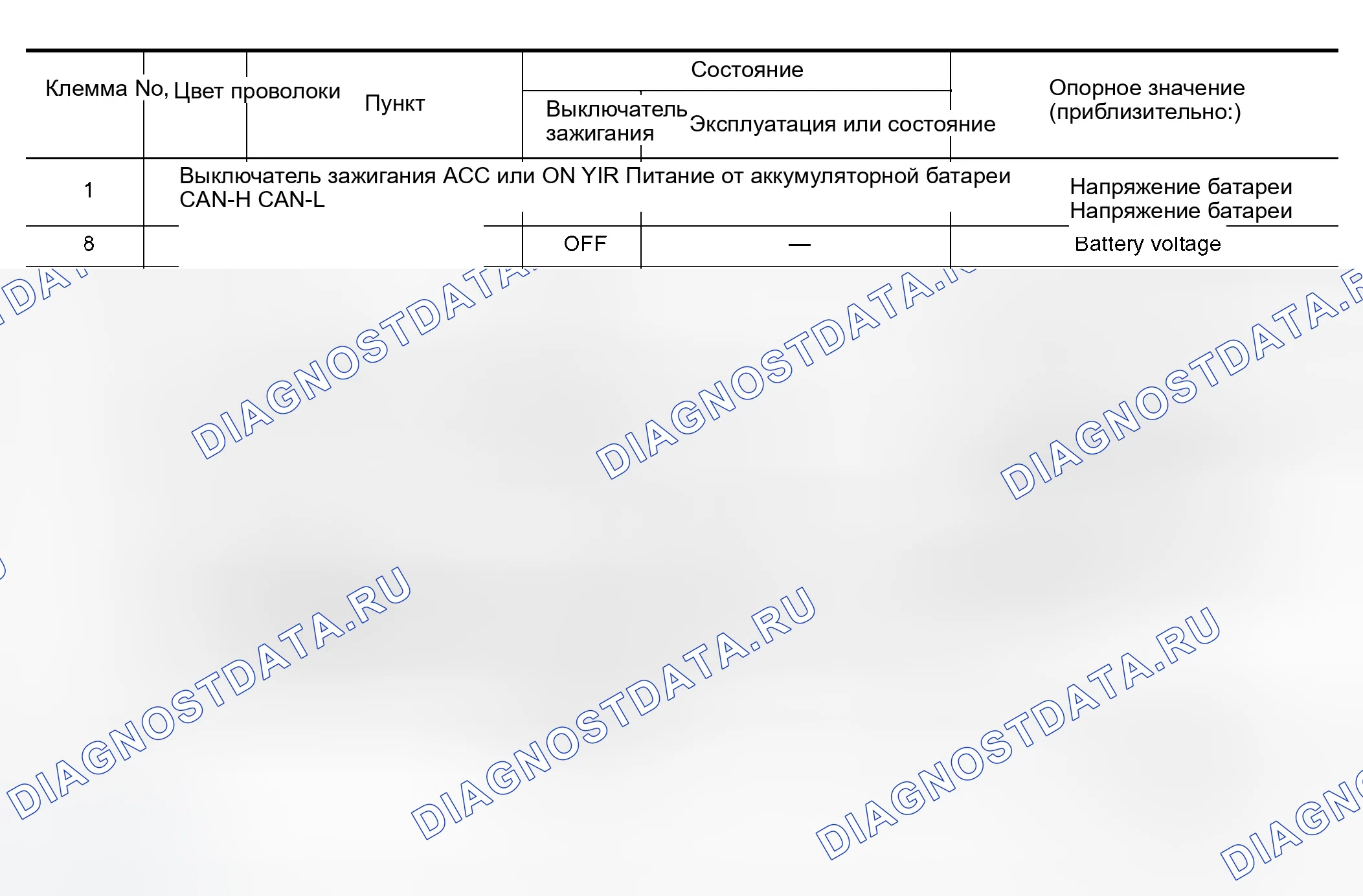 | Клемма No, | Цвет проволоки | Пункт | Состояние |  | Опорное значение (приблизительно:) |
|---|---|---|---|---|---|
|  |  |  | Выключатель зажигания | Эксплуатация или состояние |  |
| 1 | Выключатель зажигания ACC или ON YIR Питание от аккумуляторной батареи CAN-H CAN-L |  |  |  | Напряжение батареи Напряжение батареи |
| 8 |  |  | OFF | — | Battery voltage |

DIAGNOSTDATA.RU